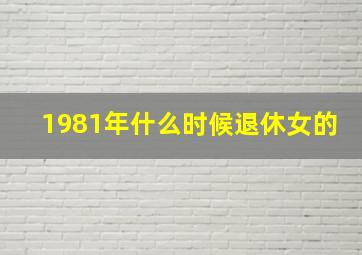 1981年什么时候退休女的